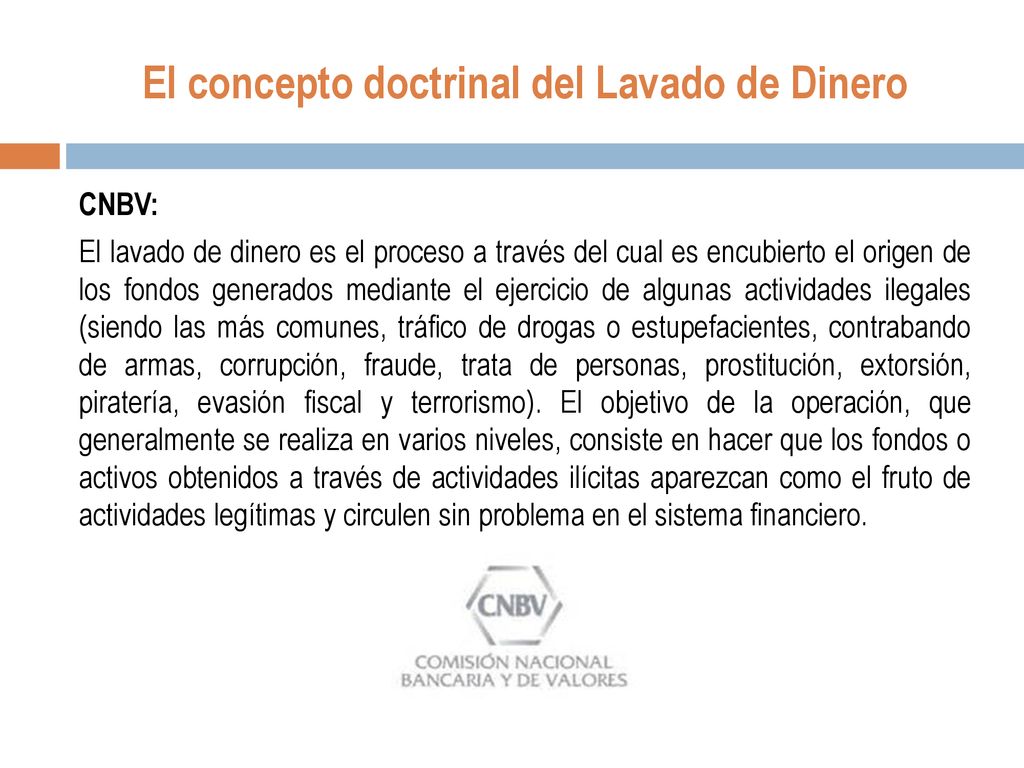 El concepto doctrinal del Lavado de Dinero

CNBV:

El lavado de dinero es el proceso a través del cual es encubierto el origen de los fondos generados mediante el ejercicio de algunas actividades ilegales (siendo las más comunes, tráfico de drogas o estupefacientes, contrabando de armas, corrupción, fraude, trata de personas, prostitución, extorsión, piratería, evasión fiscal y terrorismo). El objetivo de la operación, que generalmente se realiza en varios niveles, consiste en hacer que los fondos o activos obtenidos a través de actividades ilícitas aparezcan como el fruto de actividades legítimas y circulen sin problema en el sistema financiero.

CNBV
COMISIÓN NACIONAL
BANCARIA Y DE VALORES